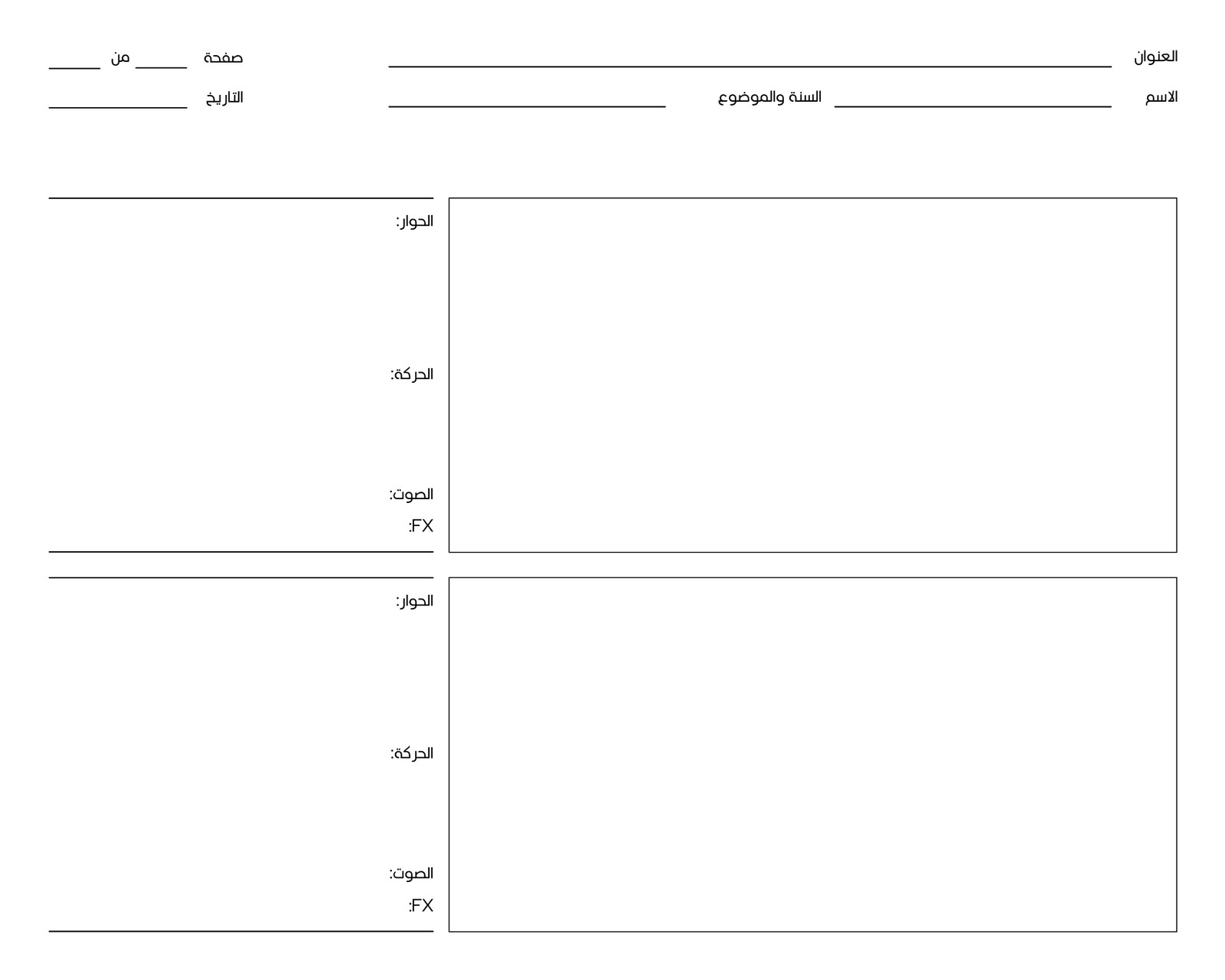 العنوان ____ صفحة ____ من ____

الاسم ____ السنة والموضوع ____ التاريخ ____

الحوار:

الحركة:

الصوت:

FX:

الحوار:

الحركة:

الصوت:

FX: